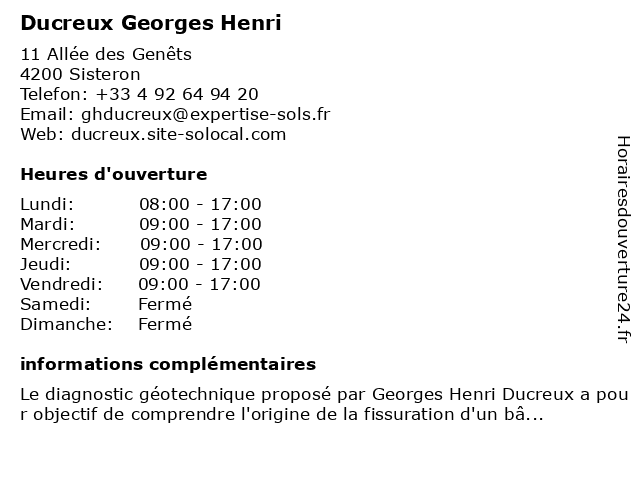 Ducreux Georges Henri

11 Allée des Genêts
4200 Sisteron
Telefon: +33 4 92 64 94 20
Email: ghducreux@expertise-sols.fr
Web: ducreux.site-solocal.com

Heures d'ouverture

| | |
|---|---|
| Lundi: | 08:00 - 17:00 |
| Mardi: | 09:00 - 17:00 |
| Mercredi: | 09:00 - 17:00 |
| Jeudi: | 09:00 - 17:00 |
| Vendredi: | 09:00 - 17:00 |
| Samedi: | Fermé |
| Dimanche: | Fermé |

informations complémentaires

Le diagnostic géotechnique proposé par Georges Henri Ducreux a pour objectif de comprendre l'origine de la fissuration d'un bâ...

Horairesdouverture24.fr